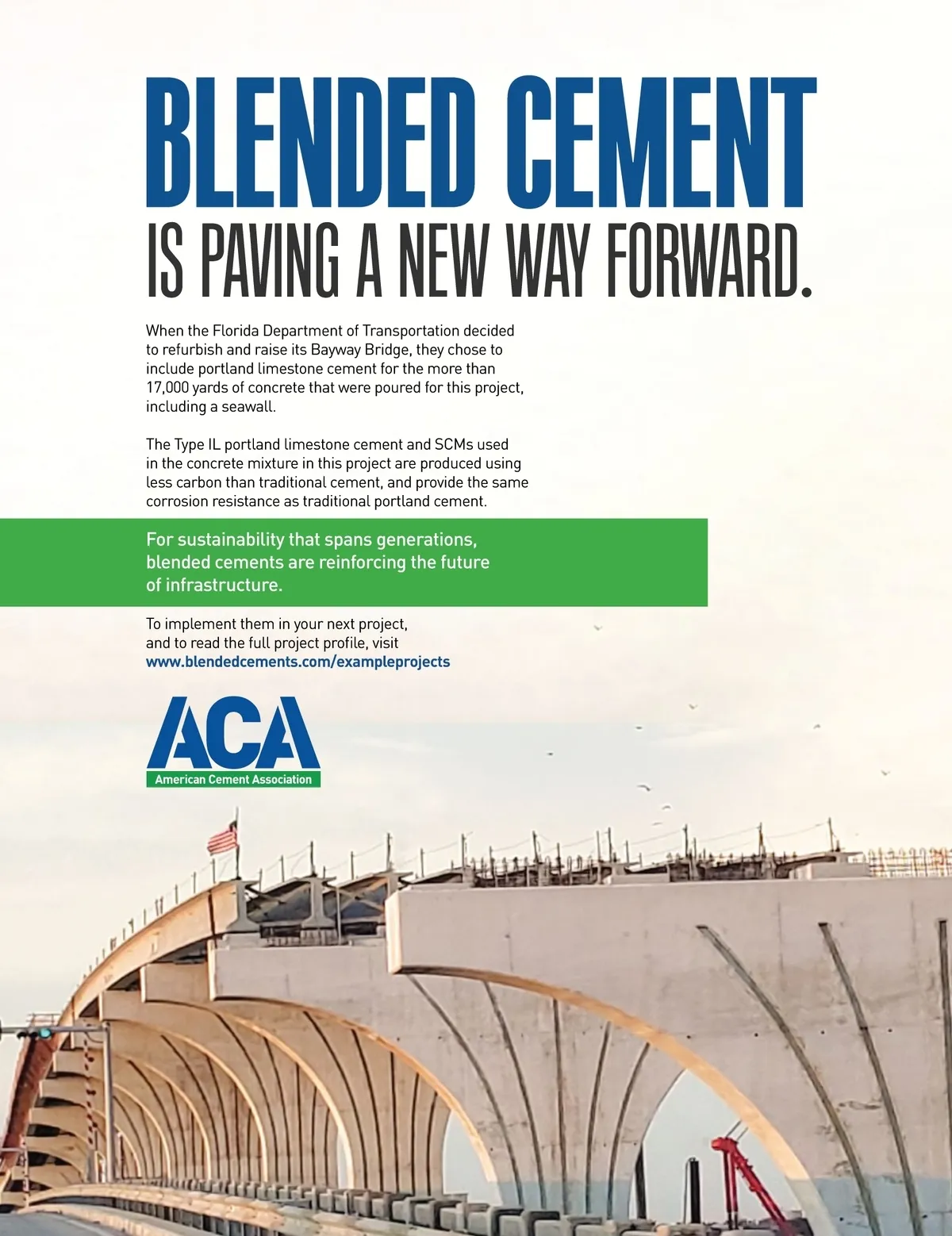 BLENDED CEMENT
IS PAVING A NEW WAY FORWARD.

When the Florida Department of Transportation decided to refurbish and raise its Bayway Bridge, they chose to include portland limestone cement for the more than 17,000 yards of concrete that were poured for this project, including a seawall.

The Type IL portland limestone cement and SCMs used in the concrete mixture in this project are produced using less carbon than traditional cement, and provide the same corrosion resistance as traditional portland cement.

For sustainability that spans generations, blended cements are reinforcing the future of infrastructure.

To implement them in your next project, and to read the full project profile, visit
www.blendedcements.com/exampleprojects

ACA
American Cement Association